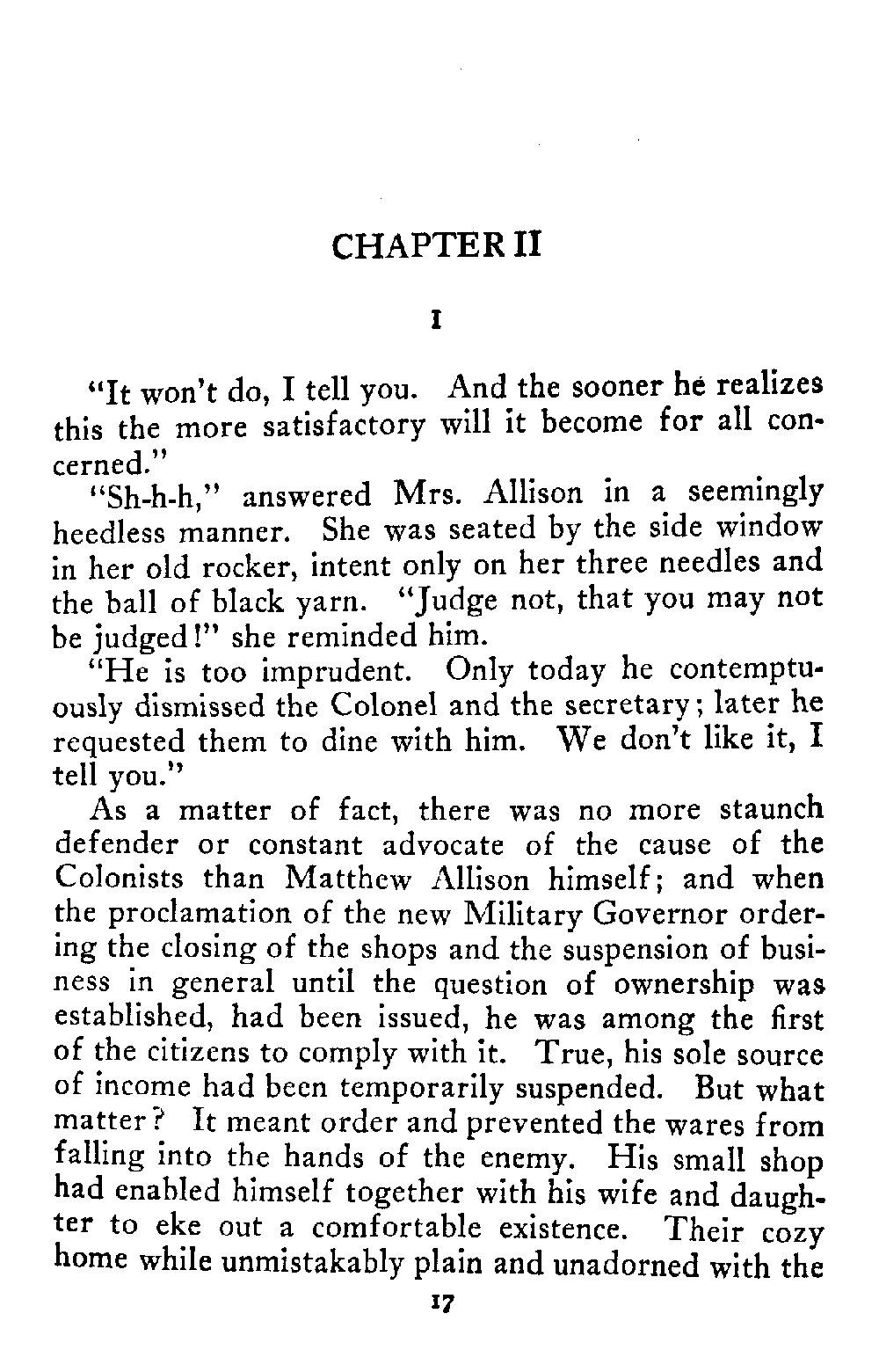 CHAPTER II

I

"It won't do, I tell you. And the sooner he realizes this the more satisfactory will it become for all concerned."

"Sh-h-h," answered Mrs. Allison in a seemingly heedless manner. She was seated by the side window in her old rocker, intent only on her three needles and the ball of black yarn. "Judge not, that you may not be judged!" she reminded him.

"He is too imprudent. Only today he contemptuously dismissed the Colonel and the secretary; later he requested them to dine with him. We don't like it, I tell you."

As a matter of fact, there was no more staunch defender or constant advocate of the cause of the Colonists than Matthew Allison himself; and when the proclamation of the new Military Governor ordering the closing of the shops and the suspension of business in general until the question of ownership was established, had been issued, he was among the first of the citizens to comply with it. True, his sole source of income had been temporarily suspended. But what matter? It meant order and prevented the wares from falling into the hands of the enemy. His small shop had enabled himself together with his wife and daughter to eke out a comfortable existence. Their cozy home while unmistakably plain and unadorned with the

17